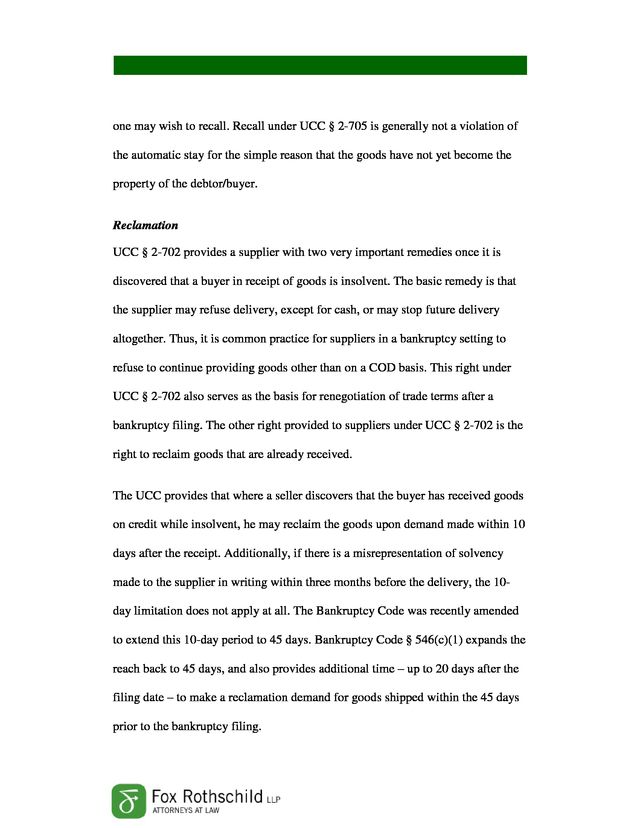 one may wish to recall. Recall under UCC § 2-705 is generally not a violation of the automatic stay for the simple reason that the goods have not yet become the property of the debtor/buyer.

***Reclamation***

UCC § 2-702 provides a supplier with two very important remedies once it is discovered that a buyer in receipt of goods is insolvent. The basic remedy is that the supplier may refuse delivery, except for cash, or may stop future delivery altogether. Thus, it is common practice for suppliers in a bankruptcy setting to refuse to continue providing goods other than on a COD basis. This right under UCC § 2-702 also serves as the basis for renegotiation of trade terms after a bankruptcy filing. The other right provided to suppliers under UCC § 2-702 is the right to reclaim goods that are already received.

The UCC provides that where a seller discovers that the buyer has received goods on credit while insolvent, he may reclaim the goods upon demand made within 10 days after the receipt. Additionally, if there is a misrepresentation of solvency made to the supplier in writing within three months before the delivery, the 10-day limitation does not apply at all. The Bankruptcy Code was recently amended to extend this 10-day period to 45 days. Bankruptcy Code § 546(c)(1) expands the reach back to 45 days, and also provides additional time – up to 20 days after the filing date – to make a reclamation demand for goods shipped within the 45 days prior to the bankruptcy filing.

Fox Rothschild LLP
ATTORNEYS AT LAW